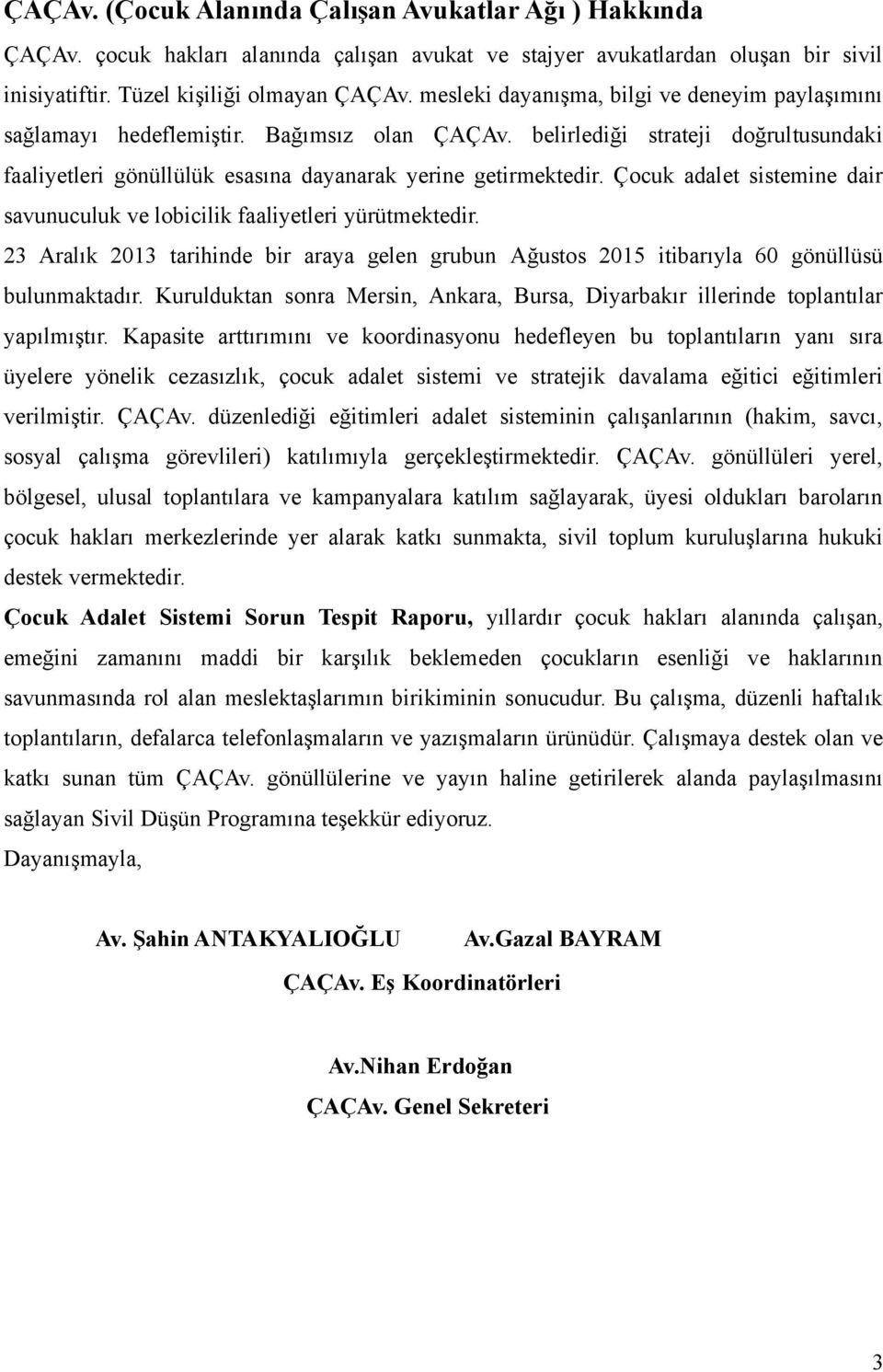 ÇAÇAv. (Çocuk Alanında Çalışan Avukatlar Ağı ) Hakkında

ÇAÇAv. çocuk hakları alanında çalışan avukat ve stajyer avukatlardan oluşan bir sivil inisiyatiftir. Tüzel kişiliği olmayan ÇAÇAv. mesleki dayanışma, bilgi ve deneyim paylaşımını sağlamayı hedeflemiştir. Bağımsız olan ÇAÇAv. belirlediği strateji doğrultusundaki faaliyetleri gönüllülük esasına dayanarak yerine getirmektedir. Çocuk adalet sistemine dair savunuculuk ve lobicilik faaliyetleri yürütmektedir.

23 Aralık 2013 tarihinde bir araya gelen grubun Ağustos 2015 itibarıyla 60 gönüllüsü bulunmaktadır. Kurulduktan sonra Mersin, Ankara, Bursa, Diyarbakır illerinde toplantılar yapılmıştır. Kapasite arttırımını ve koordinasyonu hedefleyen bu toplantıların yanı sıra üyelere yönelik cezasızlık, çocuk adalet sistemi ve stratejik davalama eğitici eğitimleri verilmiştir. ÇAÇAv. düzenlediği eğitimleri adalet sisteminin çalışanlarının (hakim, savcı, sosyal çalışma görevlileri) katılımıyla gerçekleştirmektedir. ÇAÇAv. gönüllüleri yerel, bölgesel, ulusal toplantılara ve kampanyalara katılım sağlayarak, üyesi oldukları baroların çocuk hakları merkezlerinde yer alarak katkı sunmakta, sivil toplum kuruluşlarına hukuki destek vermektedir.

Çocuk Adalet Sistemi Sorun Tespit Raporu, yıllardır çocuk hakları alanında çalışan, emeğini zamanını maddi bir karşılık beklemeden çocukların esenliği ve haklarının savunmasında rol alan meslektaşlarımın birikiminin sonucudur. Bu çalışma, düzenli haftalık toplantıların, defalarca telefonlaşmaların ve yazışmaların ürünüdür. Çalışmaya destek olan ve katkı sunan tüm ÇAÇAv. gönüllülerine ve yayın haline getirilerek alanda paylaşılmasını sağlayan Sivil Düşün Programına teşekkür ediyoruz.

Dayanışmayla,

Av. Şahin ANTAKYALIOĞLU Av.Gazal BAYRAM

ÇAÇAv. Eş Koordinatörleri

Av.Nihan Erdoğan

ÇAÇAv. Genel Sekreteri

3